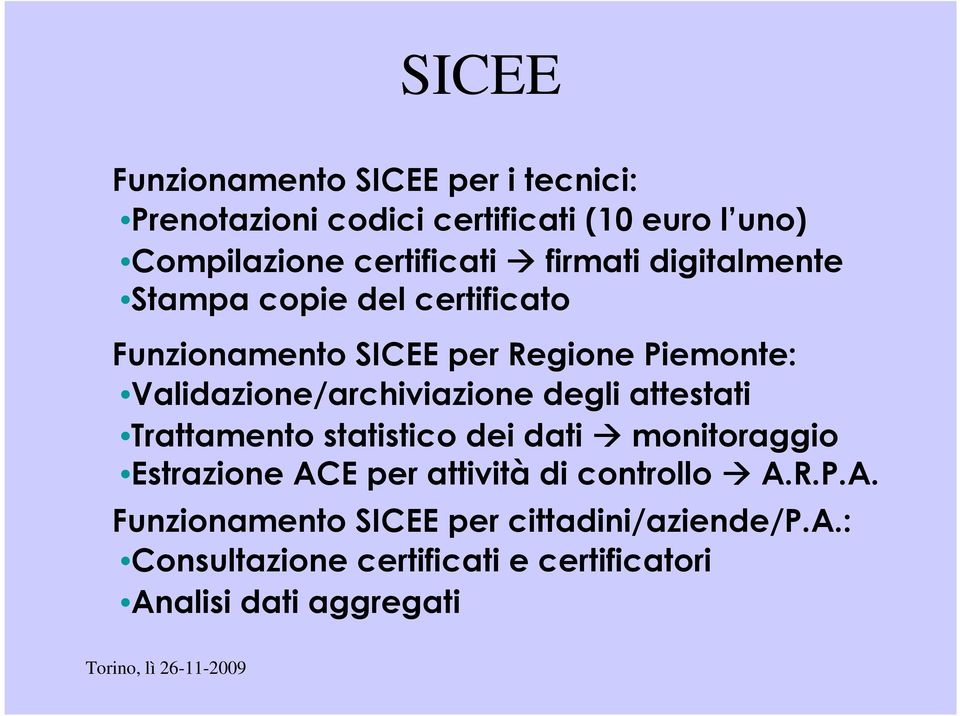 SICEE

Funzionamento SICEE per i tecnici:
•Prenotazioni codici certificati (10 euro l'uno)
•Compilazione certificati → firmati digitalmente
•Stampa copie del certificato

Funzionamento SICEE per Regione Piemonte:
•Validazione/archiviazione degli attestati
•Trattamento statistico dei dati → monitoraggio
•Estrazione ACE per attività di controllo → A.R.P.A.

Funzionamento SICEE per cittadini/aziende/P.A.:
•Consultazione certificati e certificatori
•Analisi dati aggregati

Torino, lì 26-11-2009